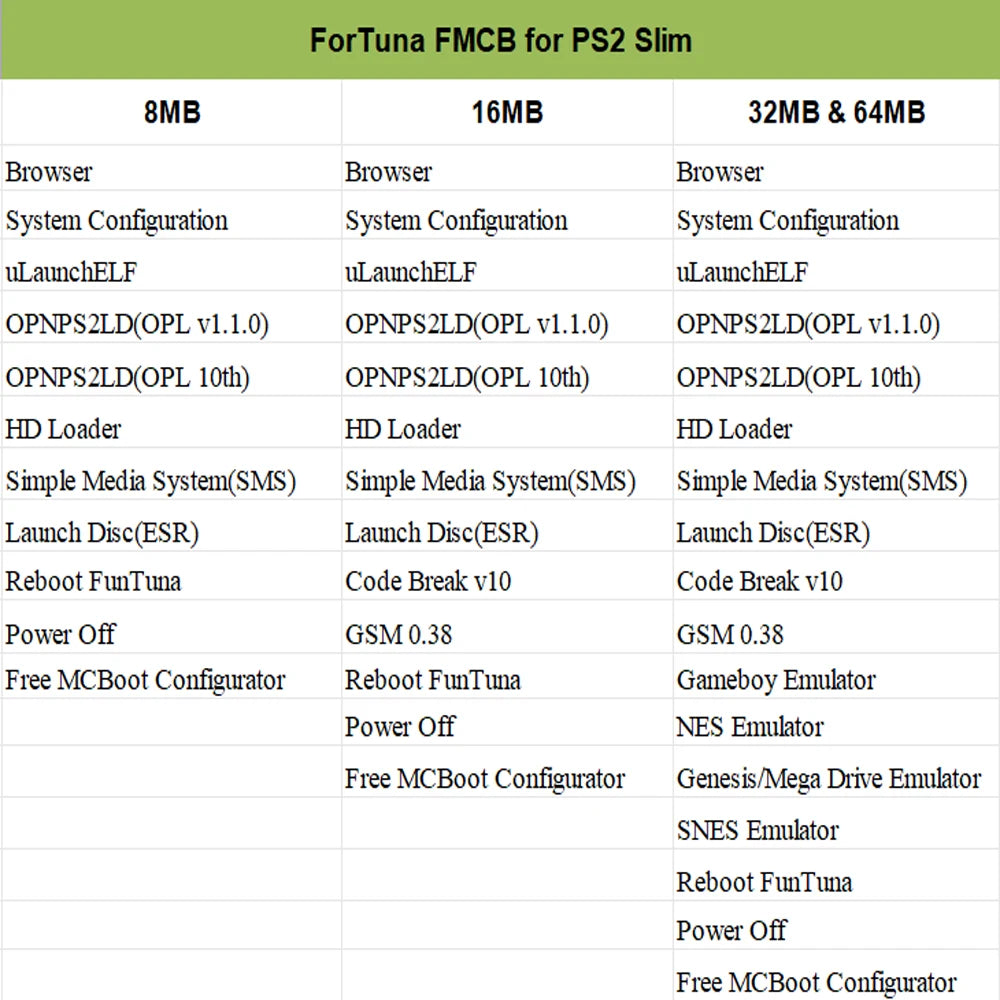 ForTuna FMCB for PS2 Slim

| 8MB | 16MB | 32MB & 64MB |
|---|---|---|
| Browser | Browser | Browser |
| System Configuration | System Configuration | System Configuration |
| uLaunchELF | uLaunchELF | uLaunchELF |
| OPNPS2LD(OPL v1.1.0) | OPNPS2LD(OPL v1.1.0) | OPNPS2LD(OPL v1.1.0) |
| OPNPS2LD(OPL 10th) | OPNPS2LD(OPL 10th) | OPNPS2LD(OPL 10th) |
| HD Loader | HD Loader | HD Loader |
| Simple Media System(SMS) | Simple Media System(SMS) | Simple Media System(SMS) |
| Launch Disc(ESR) | Launch Disc(ESR) | Launch Disc(ESR) |
| Reboot FunTuna | Code Break v10 | Code Break v10 |
| Power Off | GSM 0.38 | GSM 0.38 |
| Free MCBoot Configurator | Reboot FunTuna | Gameboy Emulator |
| | Power Off | NES Emulator |
| | Free MCBoot Configurator | Genesis/Mega Drive Emulator |
| | | SNES Emulator |
| | | Reboot FunTuna |
| | | Power Off |
| | | Free MCBoot Configurator |